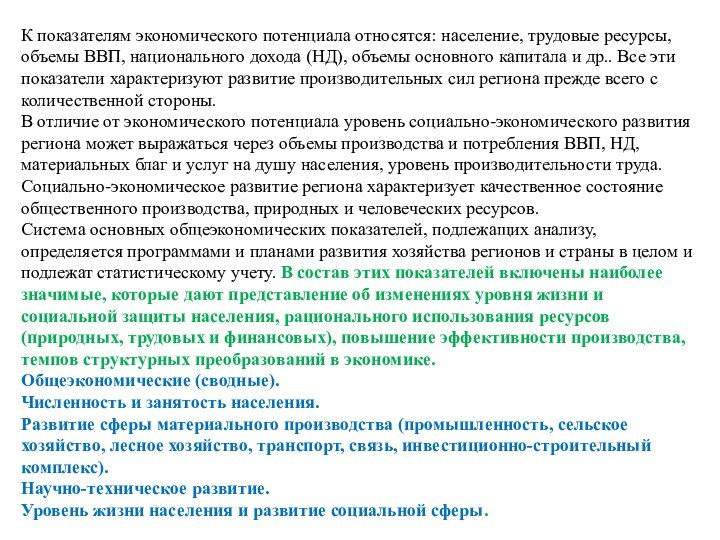 К показателям экономического потенциала относятся: население, трудовые ресурсы, объемы ВВП, национального дохода (НД), объемы основного капитала и др.. Все эти показатели характеризуют развитие производительных сил региона прежде всего с количественной стороны.
В отличие от экономического потенциала уровень социально-экономического развития региона может выражаться через объемы производства и потребления ВВП, НД, материальных благ и услуг на душу населения, уровень производительности труда.
Социально-экономическое развитие региона характеризует качественное состояние общественного производства, природных и человеческих ресурсов.
Система основных общеэкономических показателей, подлежащих анализу, определяется программами и планами развития хозяйства регионов и страны в целом и подлежат статистическому учету. В состав этих показателей включены наиболее значимые, которые дают представление об изменениях уровня жизни и социальной защиты населения, рационального использования ресурсов (природных, трудовых и финансовых), повышение эффективности производства, темпов структурных преобразований в экономике.
Общеэкономические (сводные).
Численность и занятость населения.
Развитие сферы материального производства (промышленность, сельское хозяйство, лесное хозяйство, транспорт, связь, инвестиционно-строительный комплекс).
Научно-техническое развитие.
Уровень жизни населения и развитие социальной сферы.